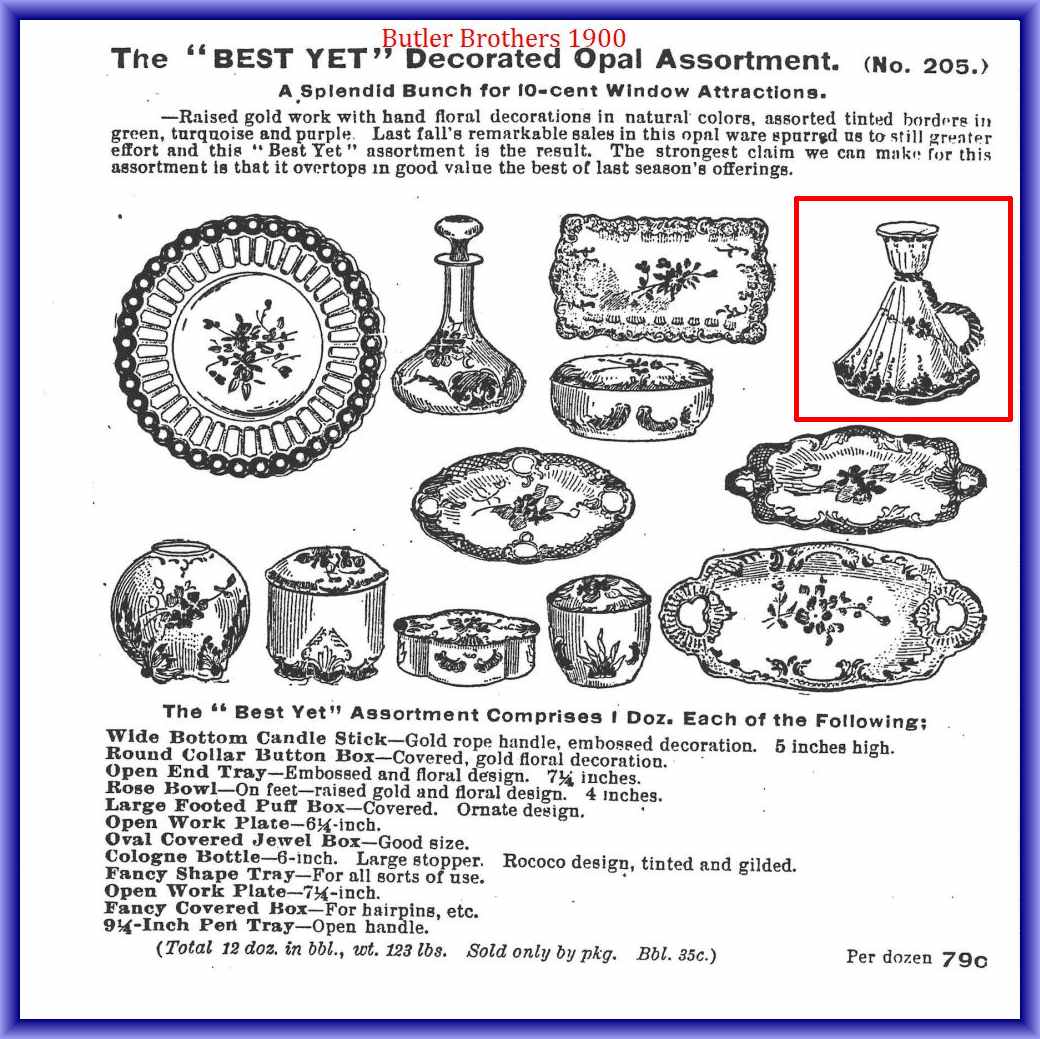 Butler Brothers 1900

The "BEST YET" Decorated Opal Assortment. (No. 205.)

A Splendid Bunch for 10-cent Window Attractions.

—Raised gold work with hand floral decorations in natural colors, assorted tinted borders in green, turquoise and purple. Last fall's remarkable sales in this opal ware spurred us to still greater effort and this "Best Yet" assortment is the result. The strongest claim we can make for this assortment is that it overtops in good value the best of last season's offerings.

The "Best Yet" Assortment Comprises 1 Doz. Each of the Following:

Wide Bottom Candle Stick—Gold rope handle, embossed decoration. 5 inches high.
Round Collar Button Box—Covered, gold floral decoration.
Open End Tray—Embossed and floral design. 7¼ inches.
Rose Bowl—On feet—raised gold and floral design. 4 inches.
Large Footed Puff Box—Covered. Ornate design.
Open Work Plate—6¼-inch.
Oval Covered Jewel Box—Good size.
Cologne Bottle—6-inch. Large stopper. Rococo design, tinted and gilded.
Fancy Shape Tray—For all sorts of use.
Open Work Plate—7¼-inch.
Fancy Covered Box—For hairpins, etc.
9¼-Inch Pen Tray—Open handle.

(Total 12 doz. in bbl., wt. 123 lbs. Sold only by pkg. Bbl. 35c.)

Per dozen 79c